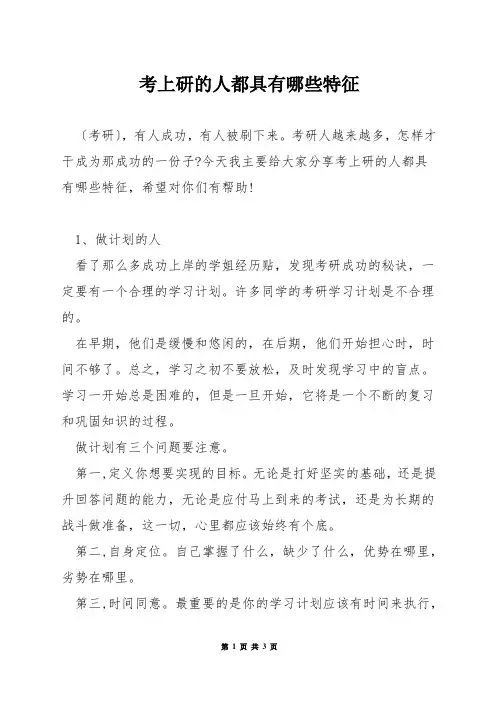 考上研的人都具有哪些特征

〔考研〕，有人成功，有人被刷下来。考研人越来越多，怎样才干成为那成功的一份子?今天我主要给大家分享考上研的人都具有哪些特征，希望对你们有帮助！

1、做计划的人

看了那么多成功上岸的学姐经历贴，发现考研成功的秘诀，一定要有一个合理的学习计划。许多同学的考研学习计划是不合理的。

在早期，他们是缓慢和悠闲的，在后期，他们开始担心时，时间不够了。总之，学习之初不要放松，及时发现学习中的盲点。学习一开始总是困难的，但是一旦开始，它将是一个不断的复习和巩固知识的过程。

做计划有三个问题要注意。

第一,定义你想要实现的目标。无论是打好坚实的基础，还是提升回答问题的能力，无论是应付马上到来的考试，还是为长期的战斗做准备，这一切，心里都应该始终有个底。

第二,自身定位。自己掌握了什么，缺少了什么，优势在哪里，劣势在哪里。

第三,时间同意。最重要的是你的学习计划应该有时间来执行，

第 1 页 共 3 页